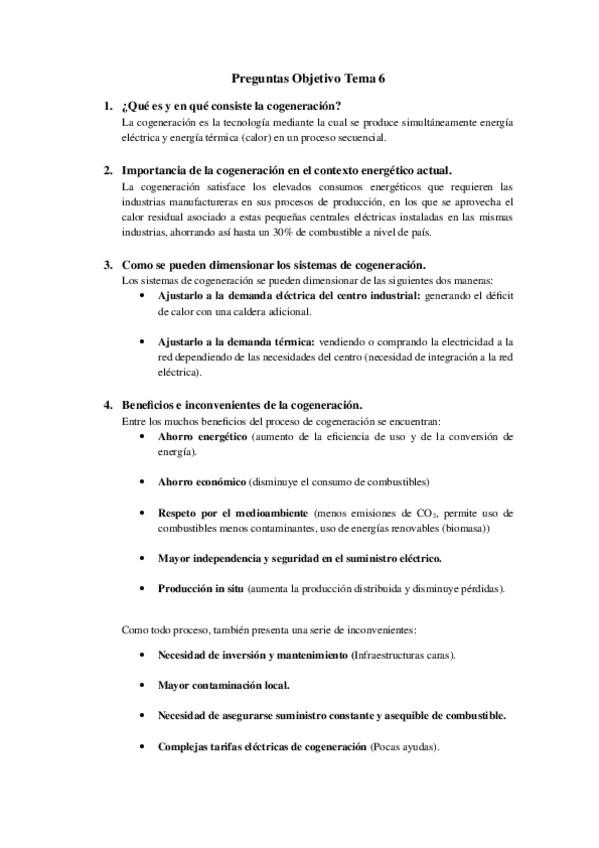 Preguntas Objetivo Tema 6

1. ¿Qué es y en qué consiste la cogeneración?
La cogeneración es la tecnología mediante la cual se produce simultáneamente energía eléctrica y energía térmica (calor) en un proceso secuencial.

2. Importancia de la cogeneración en el contexto energético actual.
La cogeneración satisface los elevados consumos energéticos que requieren las industrias manufactureras en sus procesos de producción, en los que se aprovecha el calor residual asociado a estas pequeñas centrales eléctricas instaladas en las mismas industrias, ahorrando así hasta un 30% de combustible a nivel de país.

3. Como se pueden dimensionar los sistemas de cogeneración.
Los sistemas de cogeneración se pueden dimensionar de las siguientes dos maneras:

• Ajustarlo a la demanda eléctrica del centro industrial: generando el déficit de calor con una caldera adicional.

• Ajustarlo a la demanda térmica: vendiendo o comprando la electricidad a la red dependiendo de las necesidades del centro (necesidad de integración a la red eléctrica).

4. Beneficios e inconvenientes de la cogeneración.
Entre los muchos beneficios del proceso de cogeneración se encuentran:

• Ahorro energético (aumento de la eficiencia de uso y de la conversión de energía).

• Ahorro económico (disminuye el consumo de combustibles)

• Respeto por el medioambiente (menos emisiones de $CO_2$, permite uso de combustibles menos contaminantes, uso de energías renovables (biomasa))

• Mayor independencia y seguridad en el suministro eléctrico.

• Producción in situ (aumenta la producción distribuida y disminuye pérdidas).

Como todo proceso, también presenta una serie de inconvenientes:

• Necesidad de inversión y mantenimiento (Infraestructuras caras).

• Mayor contaminación local.

• Necesidad de asegurarse suministro constante y asequible de combustible.

• Complejas tarifas eléctricas de cogeneración (Pocas ayudas).